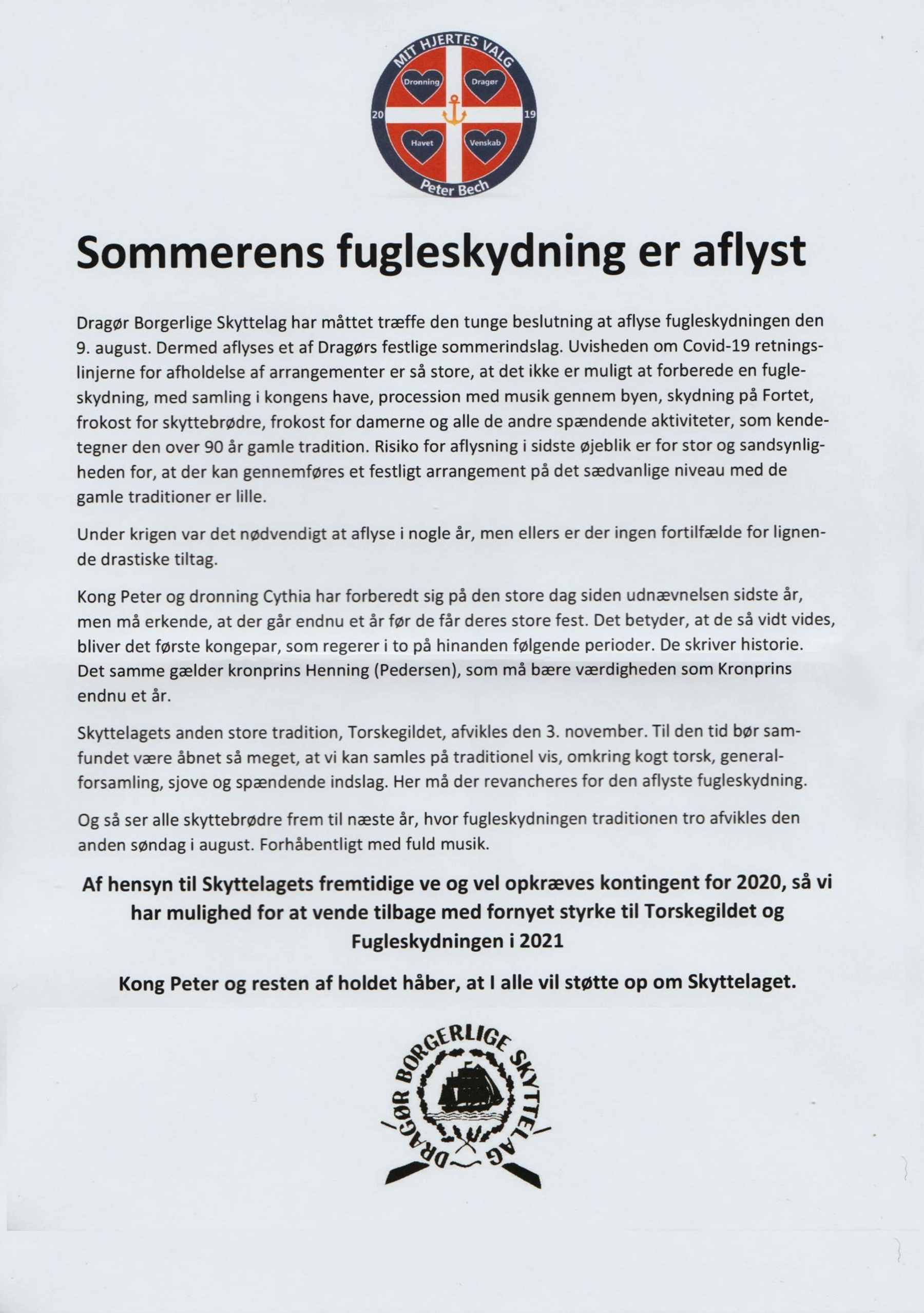 MIT HJERTES VALG
Dronning
Dragør
20
19
Havet
Venskab
Peter Bech

Sommerens fugleskydning er aflyst

Dragør Borgerlige Skyttelag har måttet træffe den tunge beslutning at aflyse fugleskydningen den 9. august. Dermed aflyses et af Dragørs festlige sommerindslag. Uvisheden om Covid-19 retningslinjerne for afholdelse af arrangementer er så store, at det ikke er muligt at forberede en fugleskydning, med samling i kongens have, procession med musik gennem byen, skydning på Fortet, frokost for skyttebrødre, frokost for damerne og alle de andre spændende aktiviteter, som kendetegner den over 90 år gamle tradition. Risiko for aflysning i sidste øjeblik er for stor og sandsynligheden for, at der kan gennemføres et festligt arrangement på det sædvanlige niveau med de gamle traditioner er lille.

Under krigen var det nødvendigt at aflyse i nogle år, men ellers er der ingen fortilfælde for lignende drastiske tiltag.

Kong Peter og dronning Cythia har forberedt sig på den store dag siden udnævnelsen sidste år, men må erkende, at der går endnu et år før de får deres store fest. Det betyder, at de så vidt vides, bliver det første kongepar, som regerer i to på hinanden følgende perioder. De skriver historie. Det samme gælder kronprins Henning (Pedersen), som må bære værdigheden som Kronprins endnu et år.

Skyttelagets anden store tradition, Torskegildet, afvikles den 3. november. Til den tid bør samfundet være åbnet så meget, at vi kan samles på traditionel vis, omkring kogt torsk, generalforsamling, sjove og spændende indslag. Her må der revancheres for den aflyste fugleskydning.

Og så ser alle skyttebrødre frem til næste år, hvor fugleskydningen traditionen tro afvikles den anden søndag i august. Forhåbentligt med fuld musik.

Af hensyn til Skyttelagets fremtidige ve og vel opkræves kontingent for 2020, så vi har mulighed for at vende tilbage med fornyet styrke til Torskegildet og Fugleskydningen i 2021

Kong Peter og resten af holdet håber, at I alle vil støtte op om Skyttelaget.

DRAGØR BORGERLIGE SKYTTELAG